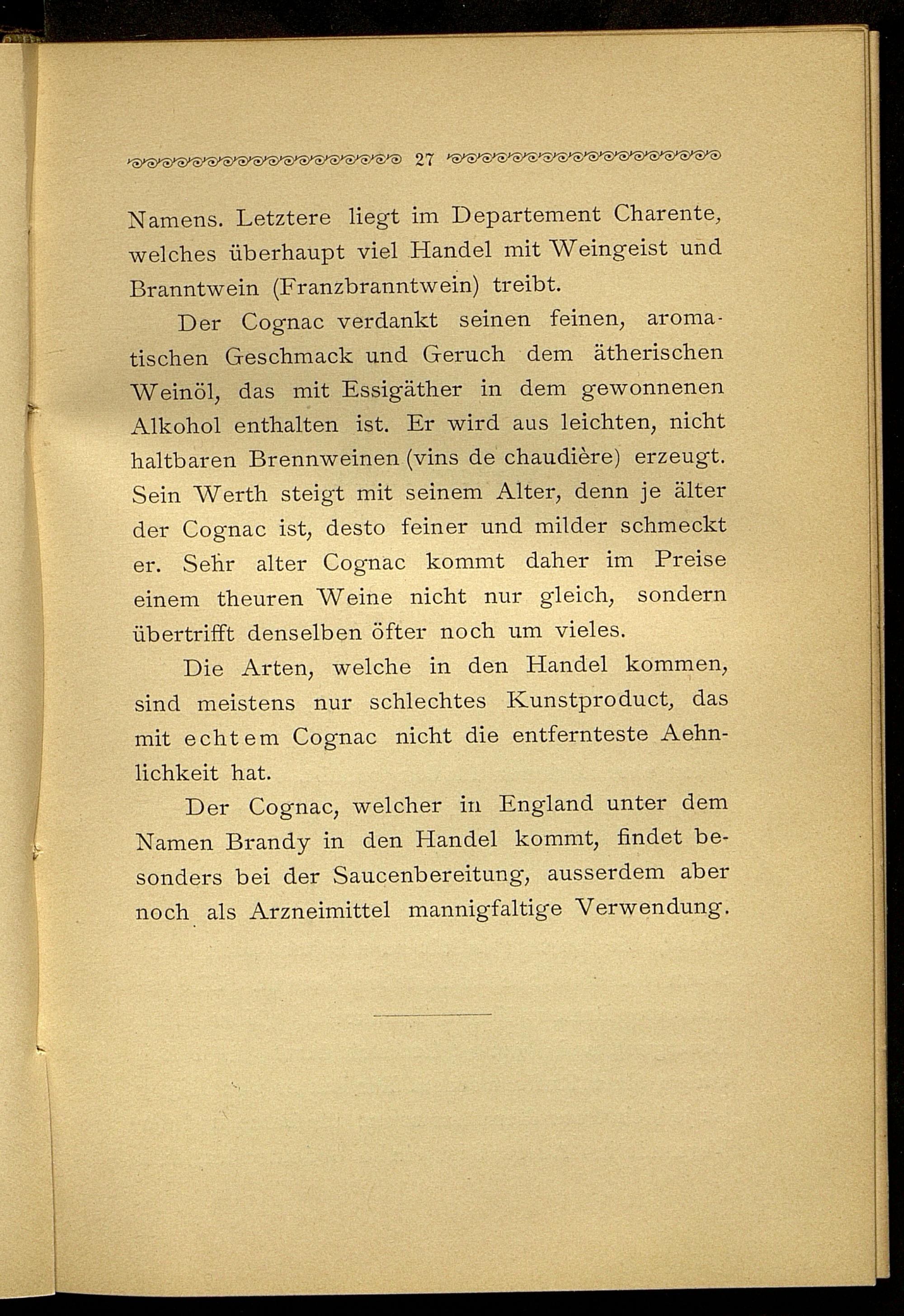 27

Namens. Letztere liegt im Departement Charente, welches überhaupt viel Handel mit Weingeist und Branntwein (Franzbranntwein) treibt.

Der Cognac verdankt seinen feinen, aromatischen Geschmack und Geruch dem ätherischen Weinöl, das mit Essigäther in dem gewonnenen Alkohol enthalten ist. Er wird aus leichten, nicht haltbaren Brennweinen (vins de chaudière) erzeugt. Sein Werth steigt mit seinem Alter, denn je älter der Cognac ist, desto feiner und milder schmeckt er. Sehr alter Cognac kommt daher im Preise einem theuren Weine nicht nur gleich, sondern übertrifft denselben öfter noch um vieles.

Die Arten, welche in den Handel kommen, sind meistens nur schlechtes Kunstproduct, das mit echtem Cognac nicht die entfernteste Aehnlichkeit hat.

Der Cognac, welcher in England unter dem Namen Brandy in den Handel kommt, findet besonders bei der Saucenbereitung, ausserdem aber noch als Arzneimittel mannigfaltige Verwendung.